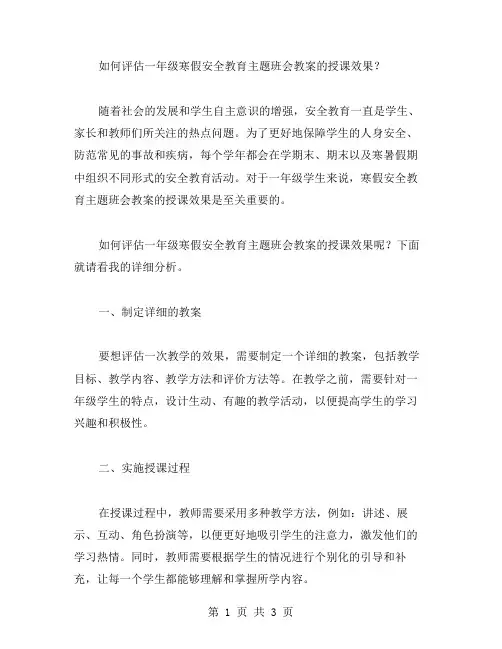 如何评估一年级寒假安全教育主题班会教案的授课效果？

随着社会的发展和学生自主意识的增强，安全教育一直是学生、家长和教师们所关注的热点问题。为了更好地保障学生的人身安全、防范常见的事故和疾病，每个学年都会在学期末、期末以及寒暑假期中组织不同形式的安全教育活动。对于一年级学生来说，寒假安全教育主题班会教案的授课效果是至关重要的。

如何评估一年级寒假安全教育主题班会教案的授课效果呢？下面就请看我的详细分析。

一、制定详细的教案

要想评估一次教学的效果，需要制定一个详细的教案，包括教学目标、教学内容、教学方法和评价方法等。在教学之前，需要针对一年级学生的特点，设计生动、有趣的教学活动，以便提高学生的学习兴趣和积极性。

二、实施授课过程

在授课过程中，教师需要采用多种教学方法，例如：讲述、展示、互动、角色扮演等，以便更好地吸引学生的注意力，激发他们的学习热情。同时，教师需要根据学生的情况进行个别化的引导和补充，让每一个学生都能够理解和掌握所学内容。

第 1 页 共 3 页